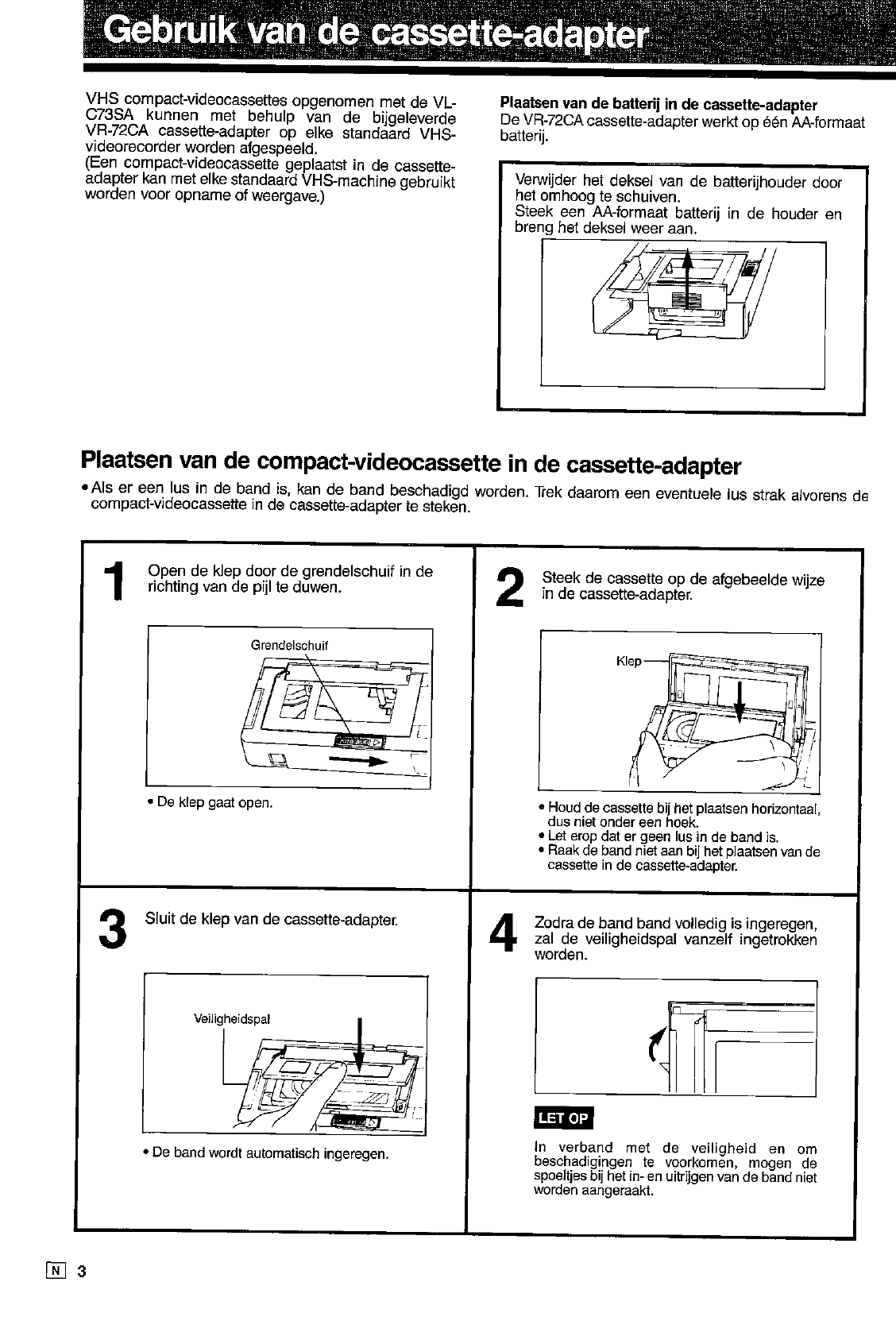 Gebruik van de cassette-adapter

VHS compact-videocassettes opgenomen met de VL-C73SA kunnen met behulp van de bijgeleverde VR-72CA cassette-adapter op elke standaard VHS-videorecorder worden afgespeeld.
(Een compact-videocassette geplaatst in de cassette-adapter kan met elke standaard VHS-machine gebruikt worden voor opname of weergave.)

Plaatsen van de batterij in de cassette-adapter
De VR-72CA cassette-adapter werkt op één AA-formaat batterij.

Verwijder het deksel van de batterijhouder door het omhoog te schuiven.
Steek een AA-formaat batterij in de houder en breng het deksel weer aan.

Plaatsen van de compact-videocassette in de cassette-adapter

• Als er een lus in de band is, kan de band beschadigd worden. Trek daarom een eventuele lus strak alvorens de compact-videocassette in de cassette-adapter te steken.

1 Open de klep door de grendelschuif in de richting van de pijl te duwen.

Grendelschuif

• De klep gaat open.

2 Steek de cassette op de afgebeelde wijze in de cassette-adapter.

Klep

• Houd de cassette bij het plaatsen horizontaal, dus niet onder een hoek.
• Let erop dat er geen lus in de band is.
• Raak de band niet aan bij het plaatsen van de cassette in de cassette-adapter.

3 Sluit de klep van de cassette-adapter.

Veiligheidspal

• De band wordt automatisch ingeregen.

4 Zodra de band band volledig is ingeregen, zal de veiligheidspal vanzelf ingetrokken worden.

LET OP

In verband met de veiligheid en om beschadigingen te voorkomen, mogen de spoeltjes bij het in- en uitrijgen van de band niet worden aangeraakt.

N 3